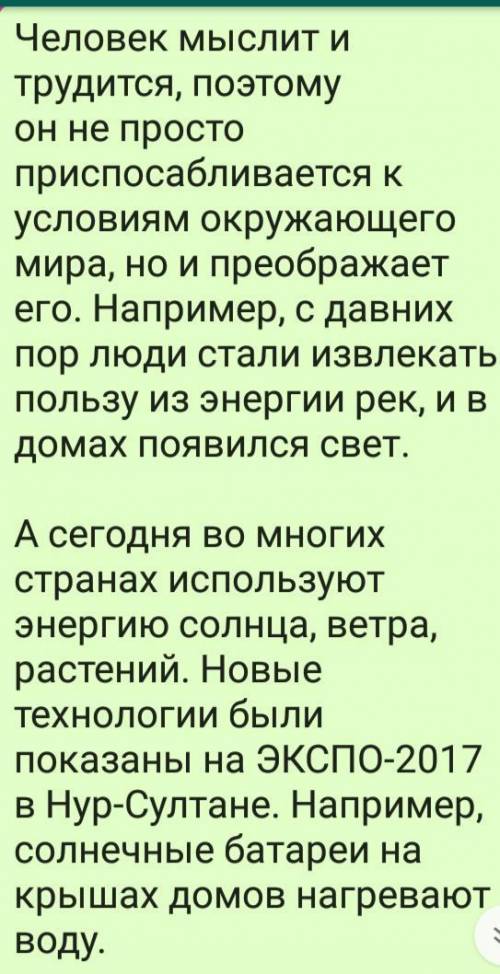 Человек мыслит и трудится, поэтому он не просто приспосабливается к условиям окружающего мира, но и преображает его. Например, с давних пор люди стали извлекать пользу из энергии рек, и в домах появился свет.

А сегодня во многих странах используют энергию солнца, ветра, растений. Новые технологии были показаны на ЭКСПО-2017 в Нур-Султане. Например, солнечные батареи на крышах домов нагревают воду.